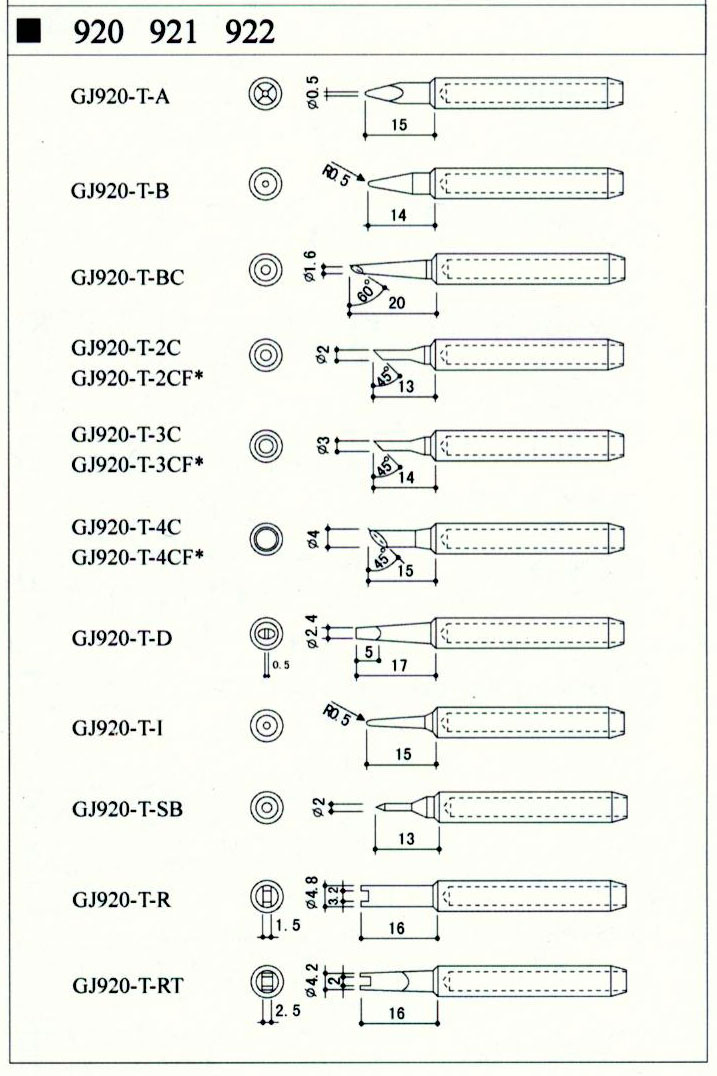 ■ 920 921 922

GJ920-T-A
ø0.5
15

GJ920-T-B
R0.5
14

GJ920-T-BC
ø1.6
60°
20

GJ920-T-2C
GJ920-T-2CF*
ø2
45°
13

GJ920-T-3C
GJ920-T-3CF*
ø3
45°
14

GJ920-T-4C
GJ920-T-4CF*
ø4
45°
15

GJ920-T-D
0.5
ø2.4
5
17

GJ920-T-I
R0.5
15

GJ920-T-SB
ø2
13

GJ920-T-R
1.5
ø4.8
3.2
16

GJ920-T-RT
2.5
ø4.2
2
16